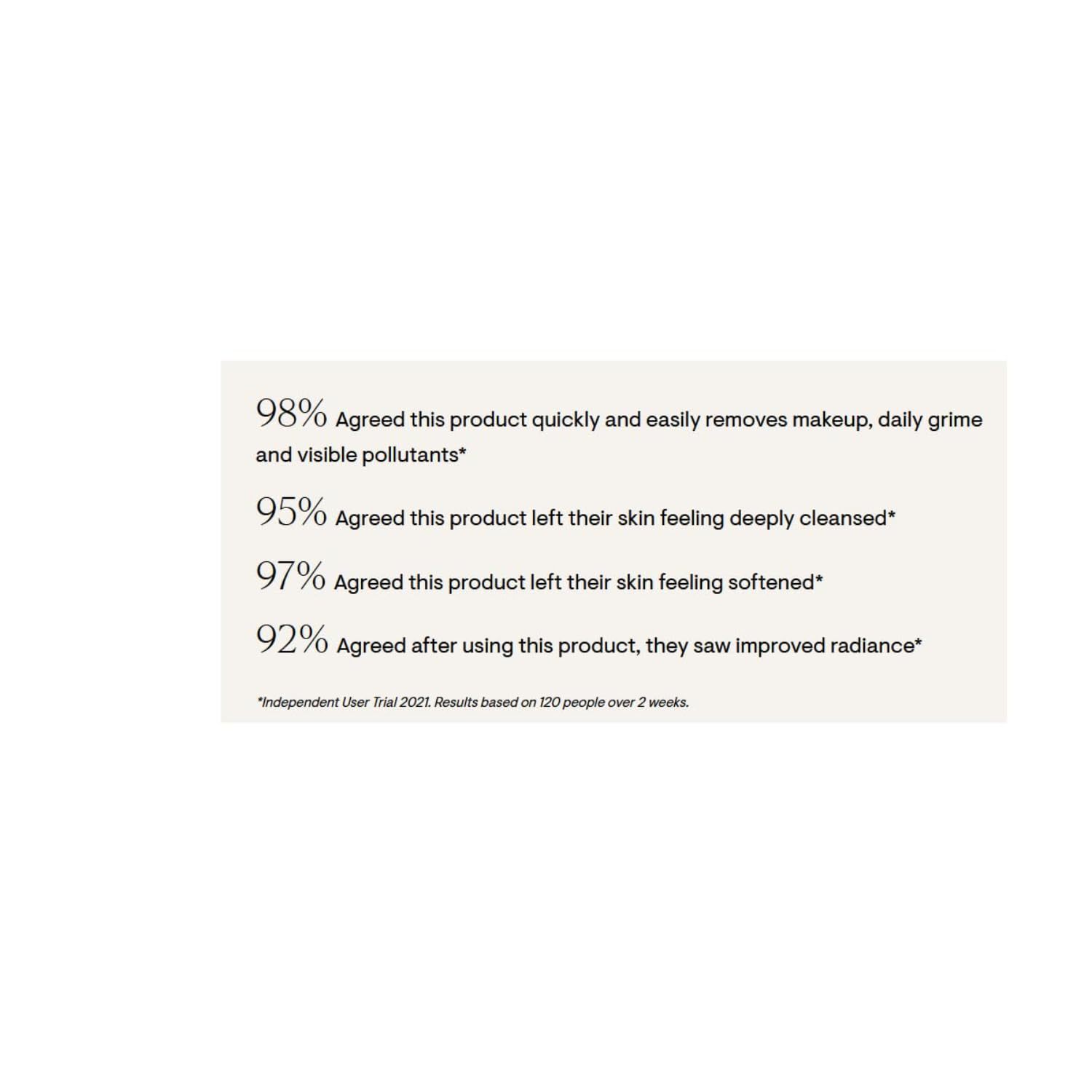 98% Agreed this product quickly and easily removes makeup, daily grime and visible pollutants*

95% Agreed this product left their skin feeling deeply cleansed*

97% Agreed this product left their skin feeling softened*

92% Agreed after using this product, they saw improved radiance*

*Independent User Trial 2021. Results based on 120 people over 2 weeks.